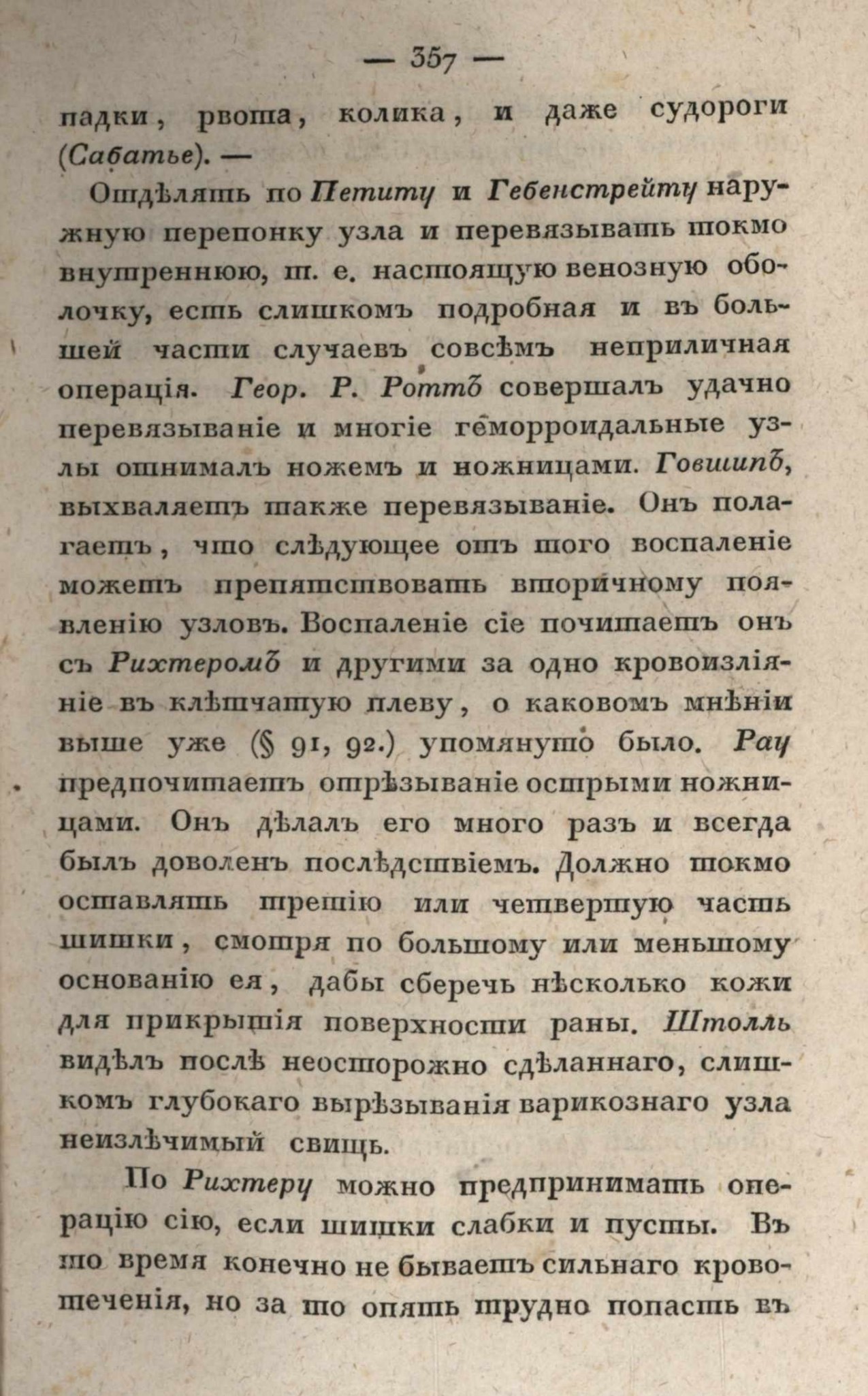 — 357 —

падки, рвота, колика, и даже судороги (Сабатье). —

Отдѣлять по Петиту и Гебенстрейту наружную перепонку узла и перевязывать токмо внутреннюю, т. е. настоящую венозную оболочку, есть слишкомъ подробная и въ большей части случаевъ совсѣмъ неприличная операція. Геор. Р. Роттъ совершалъ удачно перевязываніе и многіе геморроидальные узлы отнималъ ножемъ и ножницами. Говшипъ, выхваляетъ также перевязываніе. Онъ полагаетъ, что слѣдующее отъ того воспаленіе можетъ препятствовать вторичному появленію узловъ. Воспаленіе сіе почитаетъ онъ съ Рихтеромъ и другими за одно кровоизліяніе въ клѣтчатую плеву, о каковомъ мнѣніи выше уже (§ 91, 92.) упомянуто было. Рау предпочитаетъ отрѣзываніе острыми ножницами. Онъ дѣлалъ его много разъ и всегда былъ доволенъ послѣдствіемъ. Должно токмо оставлять третію или четвертую часть шишки, смотря по большому или меньшому основанію ея, дабы сберечь нѣсколько кожи для прикрытія поверхности раны. Штолль видѣлъ послѣ неосторожно сдѣланнаго, слишкомъ глубокаго вырѣзыванія варикознаго узла неизлѣчимый свищь.

По Рихтеру можно предпринимать операцію сію, если шишки слабки и пусты. Въ то время конечно не бываетъ сильнаго кровотеченія, но за то опять трудно попасть въ